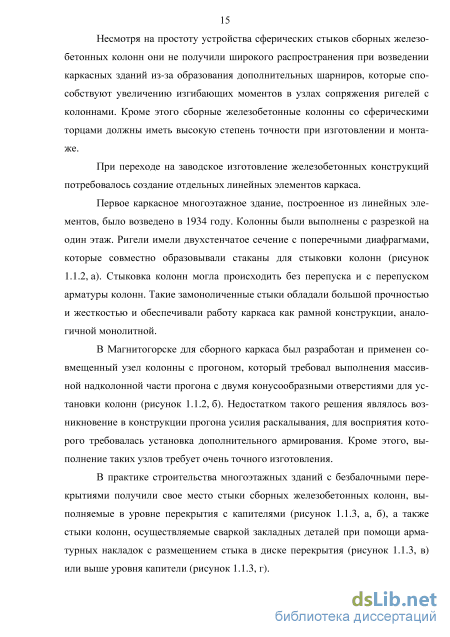 15

Несмотря на простоту устройства сферических стыков сборных железобетонных колонн они не получили широкого распространения при возведении каркасных зданий из-за образования дополнительных шарниров, которые способствуют увеличению изгибающих моментов в узлах сопряжения ригелей с колоннами. Кроме этого сборные железобетонные колонны со сферическими торцами должны иметь высокую степень точности при изготовлении и монтаже.

При переходе на заводское изготовление железобетонных конструкций потребовалось создание отдельных линейных элементов каркаса.

Первое каркасное многоэтажное здание, построенное из линейных элементов, было возведено в 1934 году. Колонны были выполнены с разрезкой на один этаж. Ригели имели двухстенчатое сечение с поперечными диафрагмами, которые совместно образовывали стаканы для стыковки колонн (рисунок 1.1.2, а). Стыковка колонн могла происходить без перепуска и с перепуском арматуры колонн. Такие замоноличенные стыки обладали большой прочностью и жесткостью и обеспечивали работу каркаса как рамной конструкции, аналогичной монолитной.

В Магнитогорске для сборного каркаса был разработан и применен совмещенный узел колонны с прогоном, который требовал выполнения массивной надколонной части прогона с двумя конусообразными отверстиями для установки колонн (рисунок 1.1.2, б). Недостатком такого решения являлось возникновение в конструкции прогона усилия раскалывания, для восприятия которого требовалась установка дополнительного армирования. Кроме этого, выполнение таких узлов требует очень точного изготовления.

В практике строительства многоэтажных зданий с безбалочными перекрытиями получили свое место стыки сборных железобетонных колонн, выполняемые в уровне перекрытия с капителями (рисунок 1.1.3, а, б), а также стыки колонн, осуществляемые сваркой закладных деталей при помощи арматурных накладок с размещением стыка в диске перекрытия (рисунок 1.1.3, в) или выше уровня капители (рисунок 1.1.3, г).

dsLib.net
библиотека диссертаций